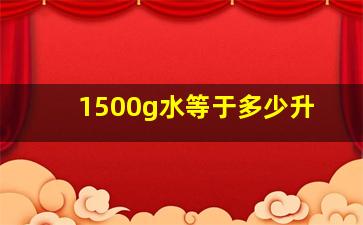 1500g水等于多少升